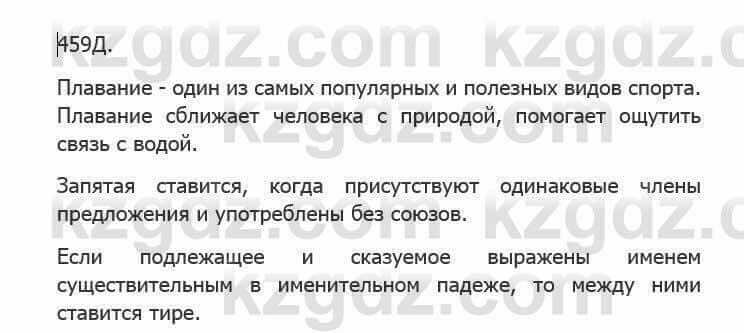 459Д.

Плавание - один из самых популярных и полезных видов спорта. Плавание сближает человека с природой, помогает ощутить связь с водой.

Запятая ставится, когда присутствуют одинаковые члены предложения и употреблены без союзов.

Если подлежащее и сказуемое выражены именем существительным в именительном падеже, то между ними ставится тире.

kzgdz.com kzgdz.com kzgdz.com kzgdz.com kzgdz.com kzgdz.com